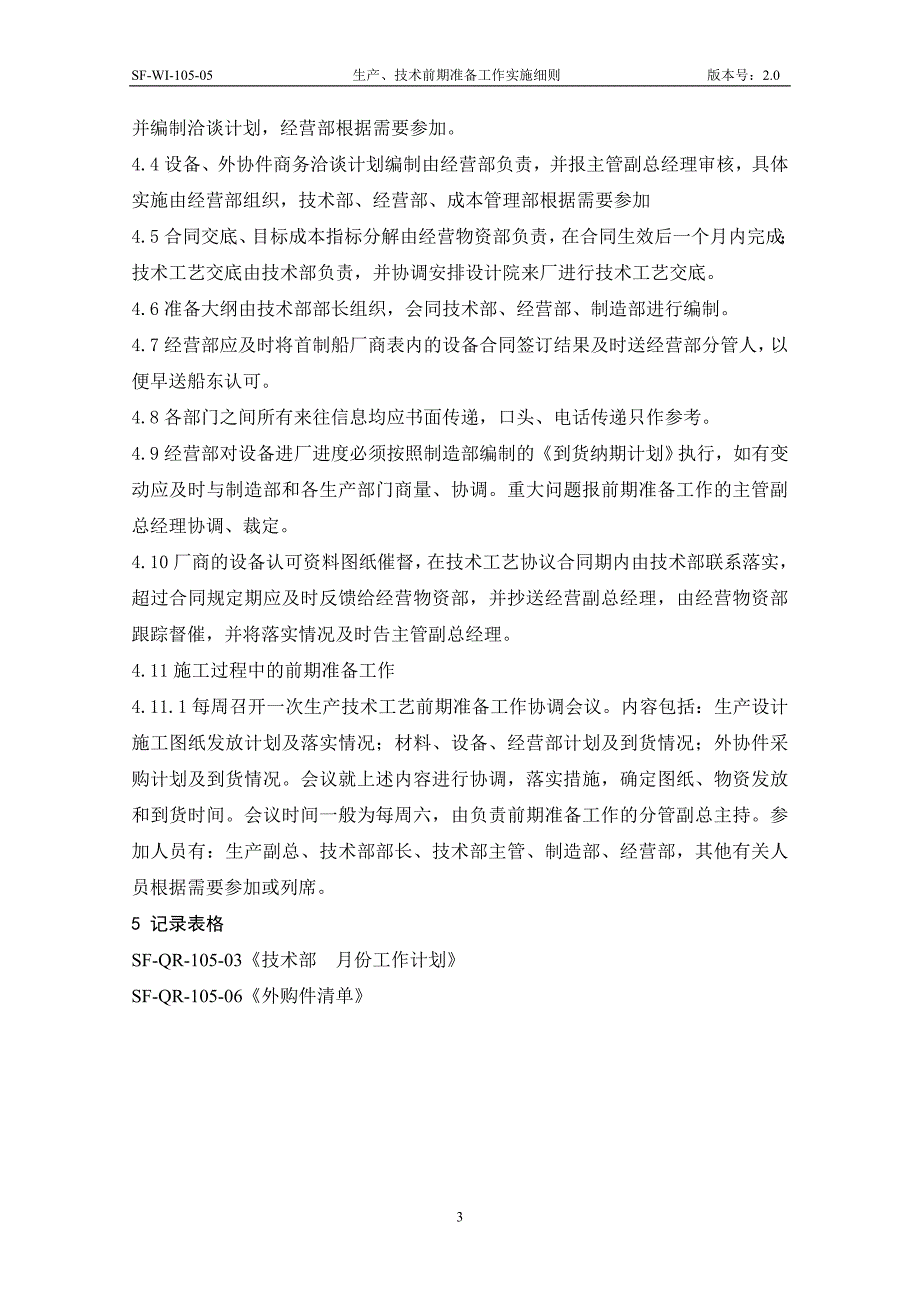 SF-WI-105-05　　生产、技术前期准备工作实施细则　　版本号：2.0

并编制洽谈计划，经营部根据需要参加。

4.4 设备、外协件商务洽谈计划编制由经营部负责，并报主管副总经理审核，具体实施由经营部组织，技术部、经营部、成本管理部根据需要参加

4.5 合同交底、目标成本指标分解由经营物资部负责，在合同生效后一个月内完成技术工艺交底由技术部负责，并协调安排设计院来厂进行技术工艺交底。

4.6 准备大纲由技术部部长组织，会同技术部、经营部、制造部进行编制。

4.7 经营部应及时将首制船厂商表内的设备合同签订结果及时送经营部分管人，以便早送船东认可。

4.8 各部门之间所有来往信息均应书面传递，口头、电话传递只作参考。

4.9 经营部对设备进厂进度必须按照制造部编制的《到货纳期计划》执行，如有变动应及时与制造部和各生产部门商量、协调。重大问题报前期准备工作的主管副总经理协调、裁定。

4.10 厂商的设备认可资料图纸催督，在技术工艺协议合同期内由技术部联系落实，超过合同规定期应及时反馈给经营物资部，并抄送经营副总经理，由经营物资部跟踪督催，并将落实情况及时告主管副总经理。

4.11 施工过程中的前期准备工作

4.11.1 每周召开一次生产技术工艺前期准备工作协调会议。内容包括：生产设计施工图纸发放计划及落实情况；材料、设备、经营部计划及到货情况；外协件采购计划及到货情况。会议就上述内容进行协调，落实措施，确定图纸、物资发放和到货时间。会议时间一般为每周六，由负责前期准备工作的分管副总主持。参加人员有：生产副总、技术部部长、技术部主管、制造部、经营部，其他有关人员根据需要参加或列席。

5 记录表格

SF-QR-105-03《技术部　月份工作计划》

SF-QR-105-06《外购件清单》

3